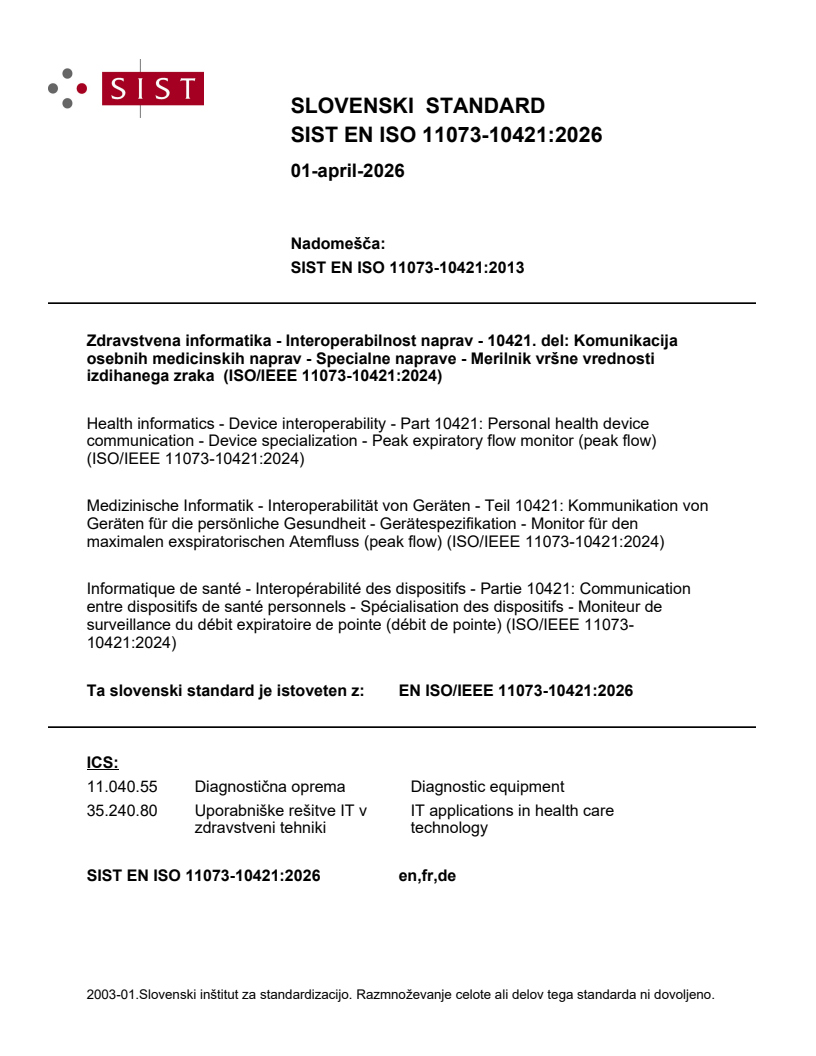 SIST

SLOVENSKI STANDARD
SIST EN ISO 11073-10421:2026

01-april-2026

Nadomešča:
SIST EN ISO 11073-10421:2013

Zdravstvena informatika - Interoperabilnost naprav - 10421. del: Komunikacija osebnih medicinskih naprav - Specialne naprave - Merilnik vršne vrednosti izdihanega zraka (ISO/IEEE 11073-10421:2024)

Health informatics - Device interoperability - Part 10421: Personal health device communication - Device specialization - Peak expiratory flow monitor (peak flow) (ISO/IEEE 11073-10421:2024)

Medizinische Informatik - Interoperabilität von Geräten - Teil 10421: Kommunikation von Geräten für die persönliche Gesundheit - Gerätespezifikation - Monitor für den maximalen exspiratorischen Atemfluss (peak flow) (ISO/IEEE 11073-10421:2024)

Informatique de santé - Interopérabilité des dispositifs - Partie 10421: Communication entre dispositifs de santé personnels - Spécialisation des dispositifs - Moniteur de surveillance du débit expiratoire de pointe (débit de pointe) (ISO/IEEE 11073-10421:2024)

Ta slovenski standard je istoveten z: EN ISO/IEEE 11073-10421:2026

ICS:

| 11.040.55 | Diagnostična oprema | Diagnostic equipment |
|---|---|---|
| 35.240.80 | Uporabniške rešitve IT v zdravstveni tehniki | IT applications in health care technology |

SIST EN ISO 11073-10421:2026 en,fr,de

2003-01.Slovenski inštitut za standardizacijo. Razmnoževanje celote ali delov tega standarda ni dovoljeno.